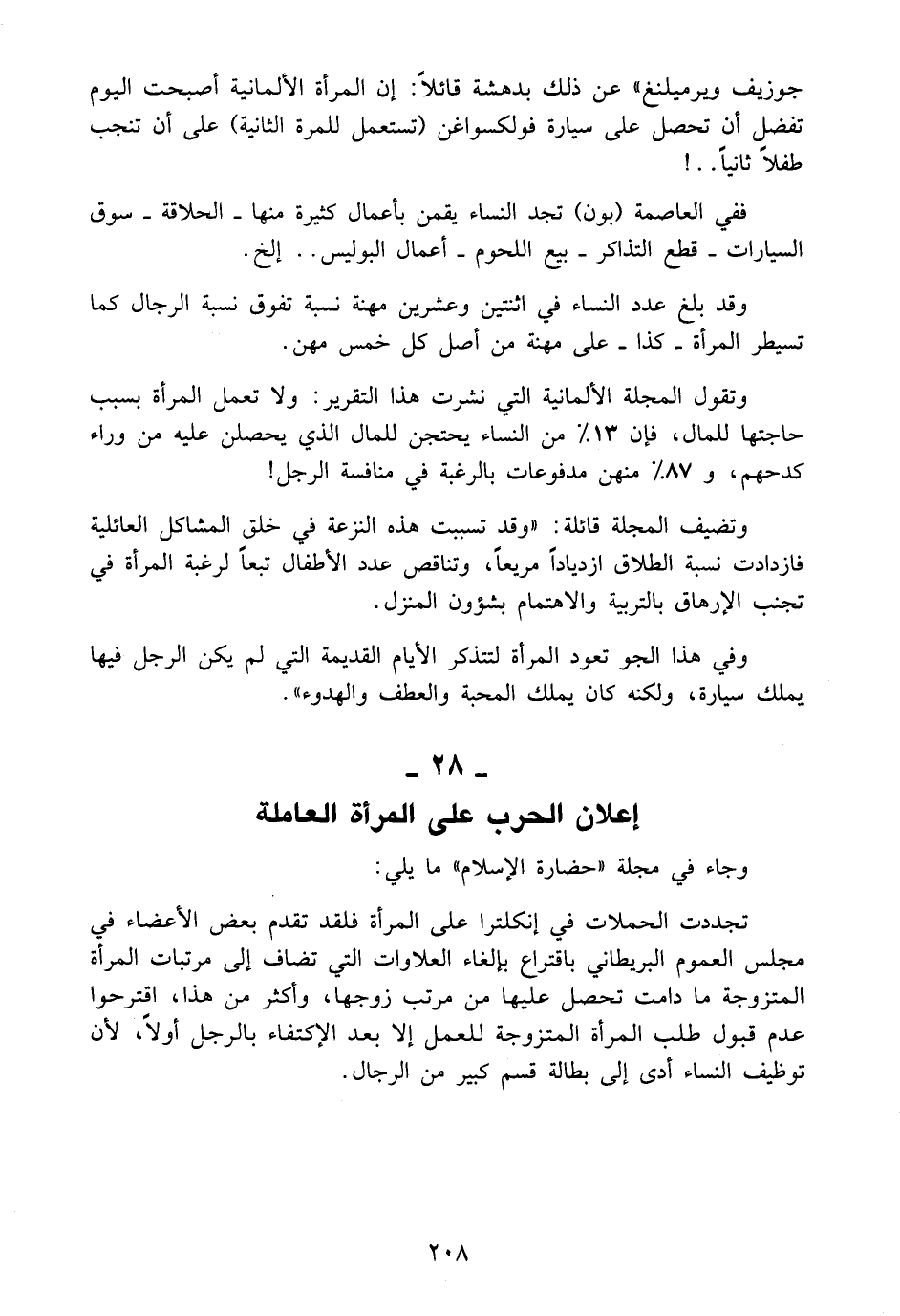 جوزيف ويرميلنغ» عن ذلك بدهشة قائلاً: إن المرأة الألمانية أصبحت اليوم تفضل أن تحصل على سيارة فولكسواغن (تستعمل للمرة الثانية) على أن تنجب طفلاً ثانياً..!

ففي العاصمة (بون) تجد النساء يقمن بأعمال كثيرة منها ـ الحلاقة ـ سوق السيارات ـ قطع التذاكر ـ بيع اللحوم ـ أعمال البوليس.. إلخ.

وقد بلغ عدد النساء في اثنتين وعشرين مهنة نسبة تفوق نسبة الرجال كما تسيطر المرأة ـ كذا ـ على مهنة من أصل كل خمس مهن.

وتقول المجلة الألمانية التي نشرت هذا التقرير: ولا تعمل المرأة بسبب حاجتها للمال، فإن ١٣٪ من النساء يحتجن للمال الذي يحصلن عليه من وراء كدحهم، و ٨٧٪ منهن مدفوعات بالرغبة في منافسة الرجل!

وتضيف المجلة قائلة: «وقد تسببت هذه النزعة في خلق المشاكل العائلية فازدادت نسبة الطلاق ازدياداً مريعاً، وتناقص عدد الأطفال تبعاً لرغبة المرأة في تجنب الإرهاق بالتربية والاهتمام بشؤون المنزل.

وفي هذا الجو تعود المرأة لتتذكر الأيام القديمة التي لم يكن الرجل فيها يملك سيارة، ولكنه كان يملك المحبة والعطف والهدوء».

ـ ٢٨ ـ
إعلان الحرب على المرأة العاملة

وجاء في مجلة «حضارة الإسلام» ما يلي:

تجددت الحملات في إنكلترا على المرأة فلقد تقدم بعض الأعضاء في مجلس العموم البريطاني باقتراع بإلغاء العلاوات التي تضاف إلى مرتبات المرأة المتزوجة ما دامت تحصل عليها من مرتب زوجها، وأكثر من هذا، اقترحوا عدم قبول طلب المرأة المتزوجة للعمل إلا بعد الإكتفاء بالرجل أولاً، لأن توظيف النساء أدى إلى بطالة قسم كبير من الرجال.

٢٠٨